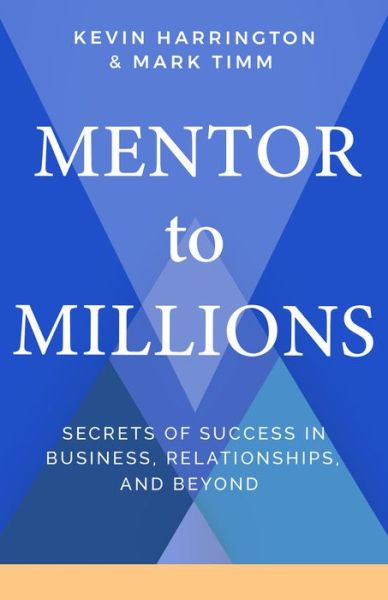 KEVIN HARRINGTON
& MARK TIMM

MENTOR
to
MILLIONS

SECRETS OF SUCCESS IN BUSINESS, RELATIONSHIPS, AND BEYOND